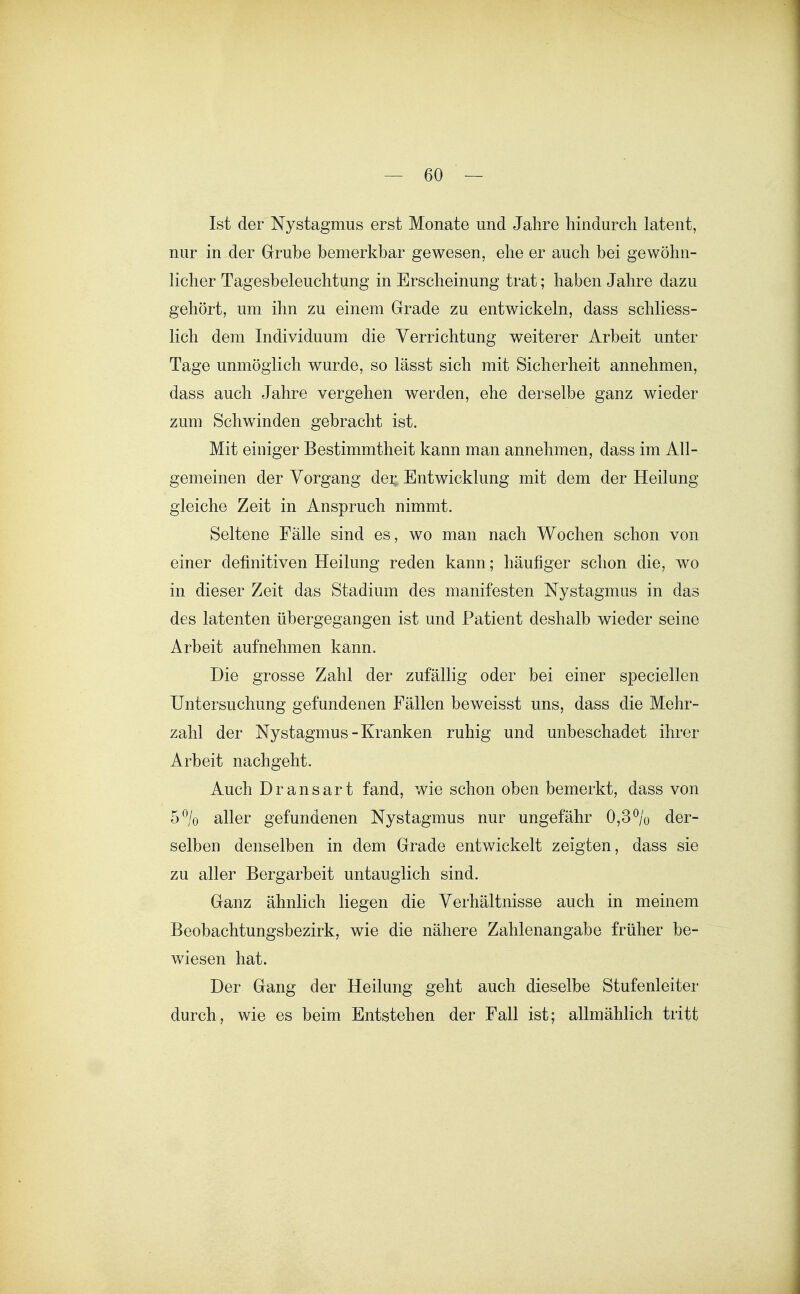 — 60 —

Ist der Nystagmus erst Monate und Jahre hindurch latent, nur in der Grube bemerkbar gewesen, ehe er auch bei gewöhnlicher Tagesbeleuchtung in Erscheinung trat; haben Jahre dazu gehört, um ihn zu einem Grade zu entwickeln, dass schliesslich dem Individuum die Verrichtung weiterer Arbeit unter Tage unmöglich wurde, so lässt sich mit Sicherheit annehmen, dass auch Jahre vergehen werden, ehe derselbe ganz wieder zum Schwinden gebracht ist.

Mit einiger Bestimmtheit kann man annehmen, dass im Allgemeinen der Vorgang der Entwicklung mit dem der Heilung gleiche Zeit in Anspruch nimmt.

Seltene Fälle sind es, wo man nach Wochen schon von einer definitiven Heilung reden kann; häufiger schon die, wo in dieser Zeit das Stadium des manifesten Nystagmus in das des latenten übergegangen ist und Patient deshalb wieder seine Arbeit aufnehmen kann.

Die grosse Zahl der zufällig oder bei einer speciellen Untersuchung gefundenen Fällen beweisst uns, dass die Mehrzahl der Nystagmus-Kranken ruhig und unbeschadet ihrer Arbeit nachgeht.

Auch Dransart fand, wie schon oben bemerkt, dass von 5% aller gefundenen Nystagmus nur ungefähr 0,3% derselben denselben in dem Grade entwickelt zeigten, dass sie zu aller Bergarbeit untauglich sind.

Ganz ähnlich liegen die Verhältnisse auch in meinem Beobachtungsbezirk, wie die nähere Zahlenangabe früher bewiesen hat.

Der Gang der Heilung geht auch dieselbe Stufenleiter durch, wie es beim Entstehen der Fall ist; allmählich tritt